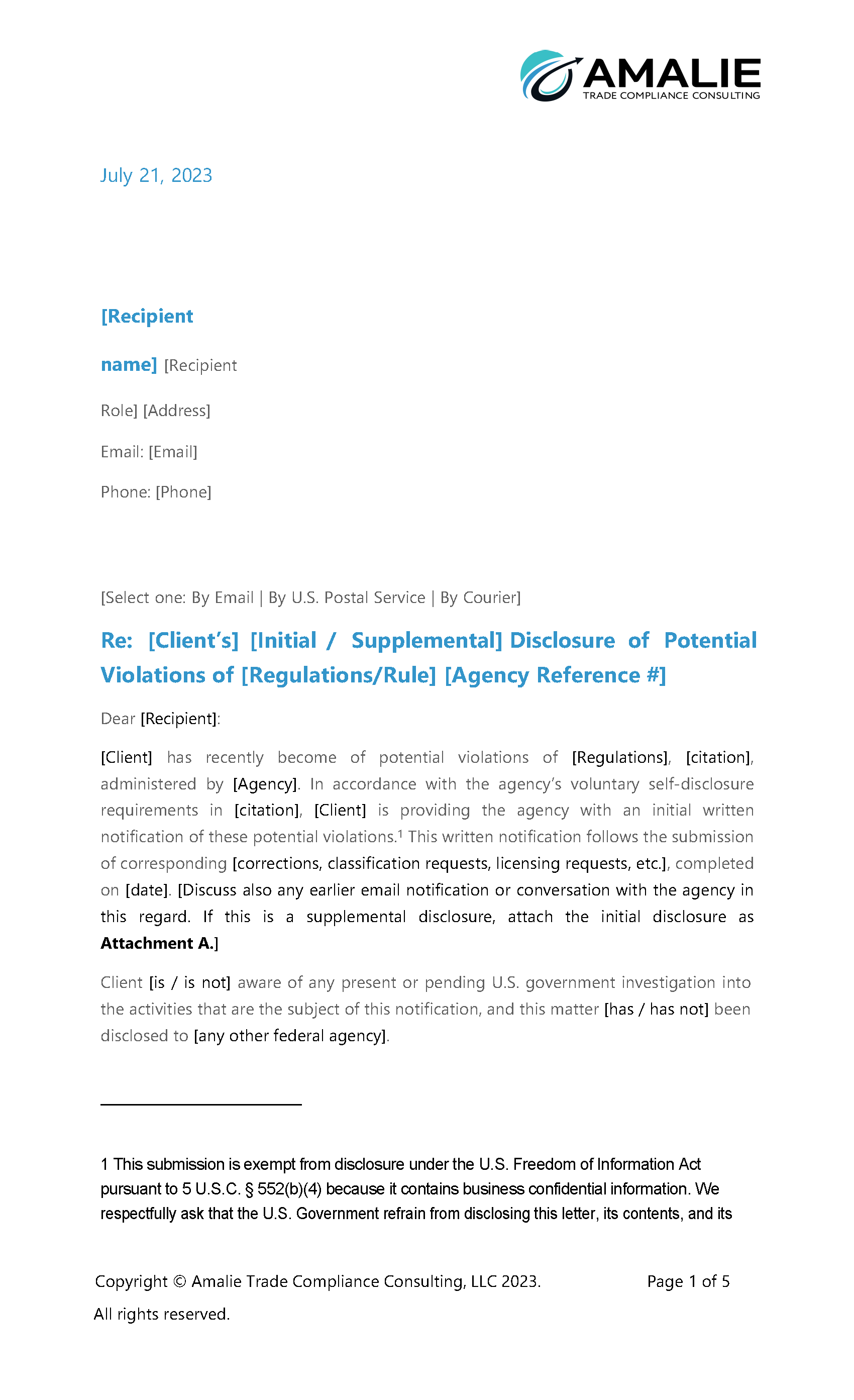 AMALIE
TRADE COMPLIANCE CONSULTING

July 21, 2023

[Recipient

name] [Recipient

Role] [Address]

Email: [Email]

Phone: [Phone]

[Select one: By Email | By U.S. Postal Service | By Courier]

Re: [Client's] [Initial / Supplemental] Disclosure of Potential Violations of [Regulations/Rule] [Agency Reference #]

Dear [Recipient]:

[Client] has recently become of potential violations of [Regulations], [citation], administered by [Agency]. In accordance with the agency's voluntary self-disclosure requirements in [citation], [Client] is providing the agency with an initial written notification of these potential violations.$^1$ This written notification follows the submission of corresponding [corrections, classification requests, licensing requests, etc.], completed on [date]. [Discuss also any earlier email notification or conversation with the agency in this regard. If this is a supplemental disclosure, attach the initial disclosure as Attachment A.]

Client [is / is not] aware of any present or pending U.S. government investigation into the activities that are the subject of this notification, and this matter [has / has not] been disclosed to [any other federal agency].

1 This submission is exempt from disclosure under the U.S. Freedom of Information Act pursuant to 5 U.S.C. § 552(b)(4) because it contains business confidential information. We respectfully ask that the U.S. Government refrain from disclosing this letter, its contents, and its

Copyright © Amalie Trade Compliance Consulting, LLC 2023. All rights reserved.

Page 1 of 5